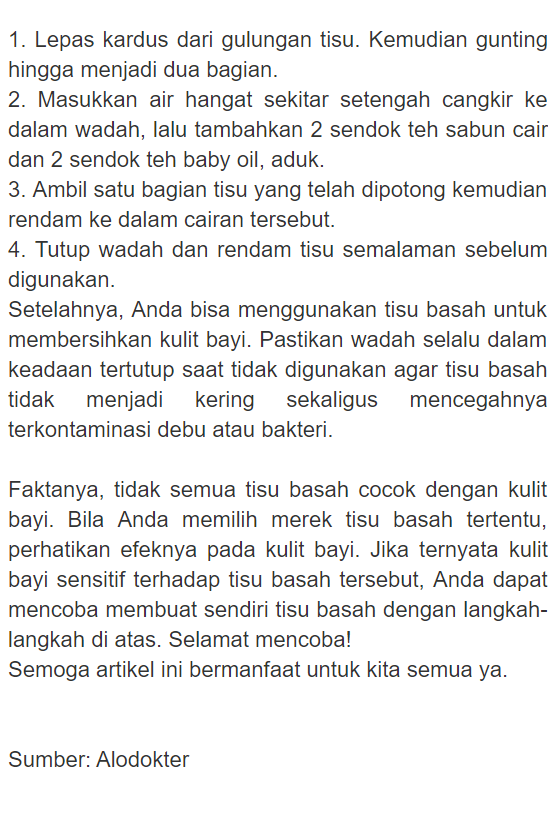 1. Lepas kardus dari gulungan tisu. Kemudian gunting hingga menjadi dua bagian.
2. Masukkan air hangat sekitar setengah cangkir ke dalam wadah, lalu tambahkan 2 sendok teh sabun cair dan 2 sendok teh baby oil, aduk.
3. Ambil satu bagian tisu yang telah dipotong kemudian rendam ke dalam cairan tersebut.
4. Tutup wadah dan rendam tisu semalaman sebelum digunakan.
Setelahnya, Anda bisa menggunakan tisu basah untuk membersihkan kulit bayi. Pastikan wadah selalu dalam keadaan tertutup saat tidak digunakan agar tisu basah tidak menjadi kering sekaligus mencegahnya terkontaminasi debu atau bakteri.

Faktanya, tidak semua tisu basah cocok dengan kulit bayi. Bila Anda memilih merek tisu basah tertentu, perhatikan efeknya pada kulit bayi. Jika ternyata kulit bayi sensitif terhadap tisu basah tersebut, Anda dapat mencoba membuat sendiri tisu basah dengan langkah-langkah di atas. Selamat mencoba!
Semoga artikel ini bermanfaat untuk kita semua ya.

Sumber: Alodokter